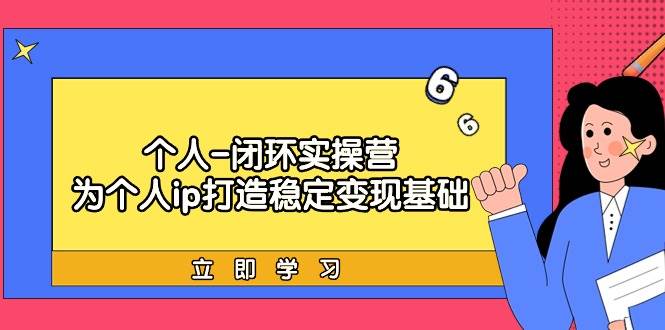 6
6

个人-闭环实操营
为个人ip打造稳定变现基础

立即学习